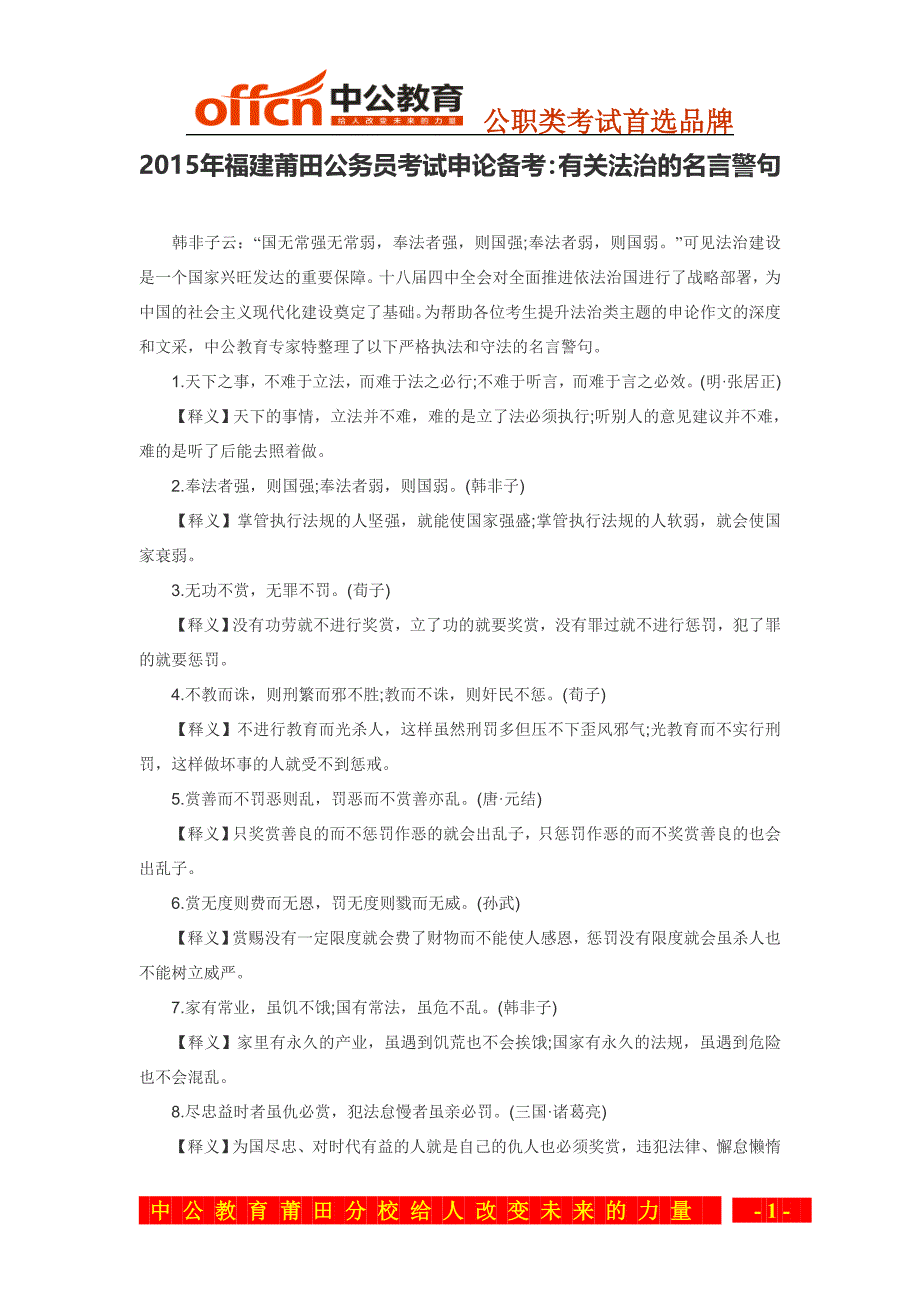 offcn 中公教育
给人改变未来的力量
公职类考试首选品牌

2015年福建莆田公务员考试申论备考:有关法治的名言警句

韩非子云:“国无常强无常弱,奉法者强,则国强;奉法者弱,则国弱。”可见法治建设是一个国家兴旺发达的重要保障。十八届四中全会对全面推进依法治国进行了战略部署,为中国的社会主义现代化建设奠定了基础。为帮助各位考生提升法治类主题的申论作文的深度和文采,中公教育专家特整理了以下严格执法和守法的名言警句。

1.天下之事,不难于立法,而难于法之必行;不难于听言,而难于言之必效。(明·张居正)

【释义】天下的事情,立法并不难,难的是立了法必须执行;听别人的意见建议并不难,难的是听了后能去照着做。

2.奉法者强,则国强;奉法者弱,则国弱。(韩非子)

【释义】掌管执行法规的人坚强,就能使国家强盛;掌管执行法规的人软弱,就会使国家衰弱。

3.无功不赏,无罪不罚。(荀子)

【释义】没有功劳就不进行奖赏,立了功的就要奖赏,没有罪过就不进行惩罚,犯了罪的就要惩罚。

4.不教而诛,则刑繁而邪不胜;教而不诛,则奸民不惩。(荀子)

【释义】不进行教育而光杀人,这样虽然刑罚多但压不下歪风邪气;光教育而不实行刑罚,这样做坏事的人就受不到惩戒。

5.赏善而不罚恶则乱,罚恶而不赏善亦乱。(唐·元结)

【释义】只奖赏善良的而不惩罚作恶的就会出乱子,只惩罚作恶的而不奖赏善良的也会出乱子。

6.赏无度则费而无恩,罚无度则戮而无威。(孙武)

【释义】赏赐没有一定限度就会费了财物而不能使人感恩,惩罚没有限度就会虽杀人也不能树立威严。

7.家有常业,虽饥不饿;国有常法,虽危不乱。(韩非子)

【释义】家里有永久的产业,虽遇到饥荒也不会挨饿;国家有永久的法规,虽遇到危险也不会混乱。

8.尽忠益时者虽仇必赏,犯法怠慢者虽亲必罚。(三国·诸葛亮)

【释义】为国尽忠、对时代有益的人就是自己的仇人也必须奖赏,违犯法律、懈怠懒惰

中公教育莆田分校给人改变未来的力量 -1-